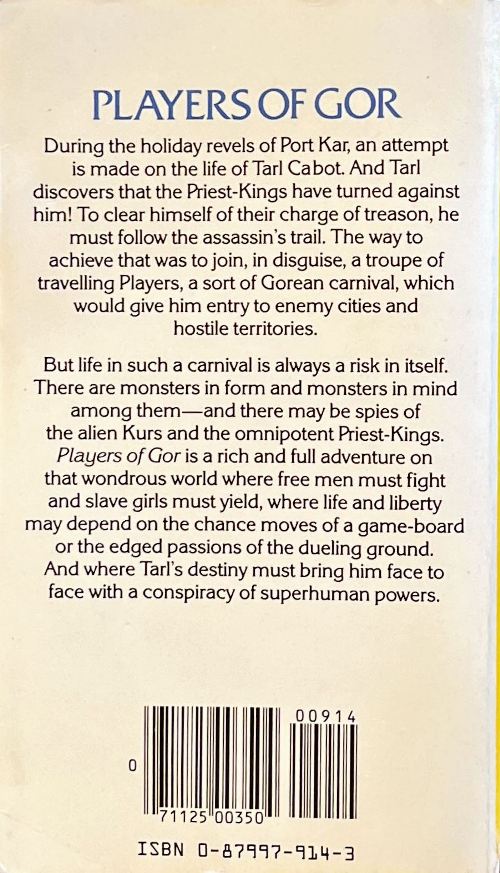 PLAYERS OF GOR

During the holiday revels of Port Kar, an attempt is made on the life of Tarl Cabot. And Tarl discovers that the Priest-Kings have turned against him! To clear himself of their charge of treason, he must follow the assassin's trail. The way to achieve that was to join, in disguise, a troupe of travelling Players, a sort of Gorean carnival, which would give him entry to enemy cities and hostile territories.

But life in such a carnival is always a risk in itself. There are monsters in form and monsters in mind among them—and there may be spies of the alien Kurs and the omnipotent Priest-Kings. Players of Gor is a rich and full adventure on that wondrous world where free men must fight and slave girls must yield, where life and liberty may depend on the chance moves of a game-board or the edged passions of the dueling ground. And where Tarl's destiny must bring him face to face with a conspiracy of superhuman powers.

00914

0

71125 00350

ISBN 0-87997-914-3